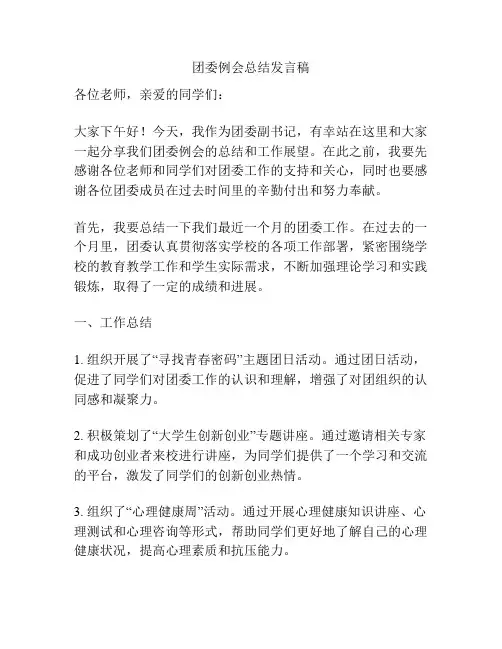 团委例会总结发言稿

各位老师，亲爱的同学们：

大家下午好！今天，我作为团委副书记，有幸站在这里和大家一起分享我们团委例会的总结和工作展望。在此之前，我要先感谢各位老师和同学们对团委工作的支持和关心，同时也要感谢各位团委成员在过去时间里的辛勤付出和努力奉献。

首先，我要总结一下我们最近一个月的团委工作。在过去的一个月里，团委认真贯彻落实学校的各项工作部署，紧密围绕学校的教育教学工作和学生实际需求，不断加强理论学习和实践锻炼，取得了一定的成绩和进展。

一、工作总结

1. 组织开展了“寻找青春密码”主题团日活动。通过团日活动，促进了同学们对团委工作的认识和理解，增强了对团组织的认同感和凝聚力。

2. 积极策划了“大学生创新创业”专题讲座。通过邀请相关专家和成功创业者来校进行讲座，为同学们提供了一个学习和交流的平台，激发了同学们的创新创业热情。

3. 组织了“心理健康周”活动。通过开展心理健康知识讲座、心理测试和心理咨询等形式，帮助同学们更好地了解自己的心理健康状况，提高心理素质和抗压能力。